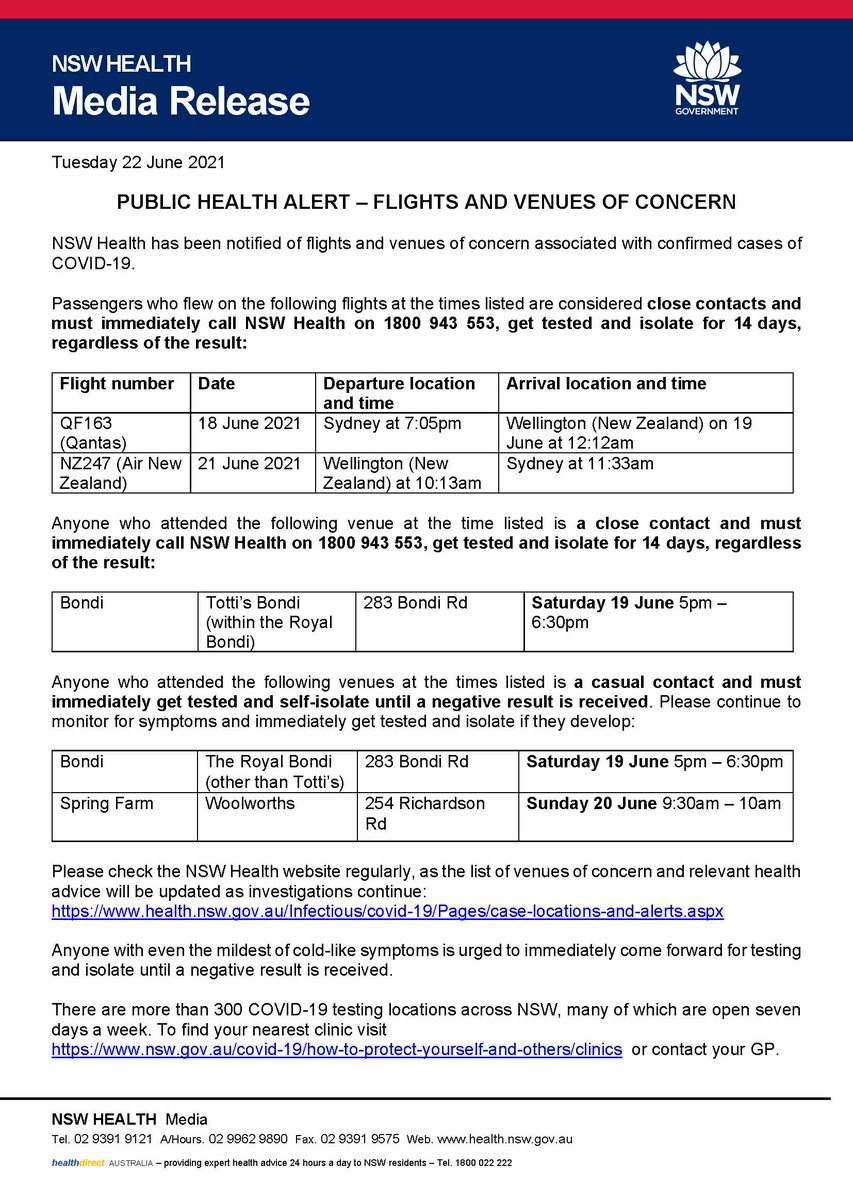 NSW HEALTH
Media Release

NSW
GOVERNMENT

Tuesday 22 June 2021

PUBLIC HEALTH ALERT – FLIGHTS AND VENUES OF CONCERN

NSW Health has been notified of flights and venues of concern associated with confirmed cases of COVID-19.

Passengers who flew on the following flights at the times listed are considered close contacts and must immediately call NSW Health on 1800 943 553, get tested and isolate for 14 days, regardless of the result:

| Flight number | Date | Departure location and time | Arrival location and time |
|---|---|---|---|
| QF163 (Qantas) | 18 June 2021 | Sydney at 7:05pm | Wellington (New Zealand) on 19 June at 12:12am |
| NZ247 (Air New Zealand) | 21 June 2021 | Wellington (New Zealand) at 10:13am | Sydney at 11:33am |

Anyone who attended the following venue at the time listed is a close contact and must immediately call NSW Health on 1800 943 553, get tested and isolate for 14 days, regardless of the result:

| Bondi | Totti's Bondi (within the Royal Bondi) | 283 Bondi Rd | Saturday 19 June 5pm – 6:30pm |
|---|---|---|---|

Anyone who attended the following venues at the times listed is a casual contact and must immediately get tested and self-isolate until a negative result is received. Please continue to monitor for symptoms and immediately get tested and isolate if they develop:

| Bondi | The Royal Bondi (other than Totti's) | 283 Bondi Rd | Saturday 19 June 5pm – 6:30pm |
|---|---|---|---|
| Spring Farm | Woolworths | 254 Richardson Rd | Sunday 20 June 9:30am – 10am |

Please check the NSW Health website regularly, as the list of venues of concern and relevant health advice will be updated as investigations continue: https://www.health.nsw.gov.au/Infectious/covid-19/Pages/case-locations-and-alerts.aspx

Anyone with even the mildest of cold-like symptoms is urged to immediately come forward for testing and isolate until a negative result is received.

There are more than 300 COVID-19 testing locations across NSW, many of which are open seven days a week. To find your nearest clinic visit https://www.nsw.gov.au/covid-19/how-to-protect-yourself-and-others/clinics or contact your GP.

NSW HEALTH Media
Tel. 02 9391 9121 A/Hours. 02 9962 9890 Fax. 02 9391 9575 Web. www.health.nsw.gov.au
healthdirect AUSTRALIA – providing expert health advice 24 hours a day to NSW residents – Tel. 1800 022 222